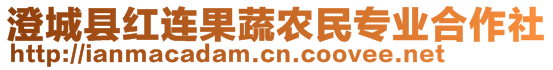 澄城县红连果蔬农民专业合作社
http://ianmacadam.cn.coovee.net